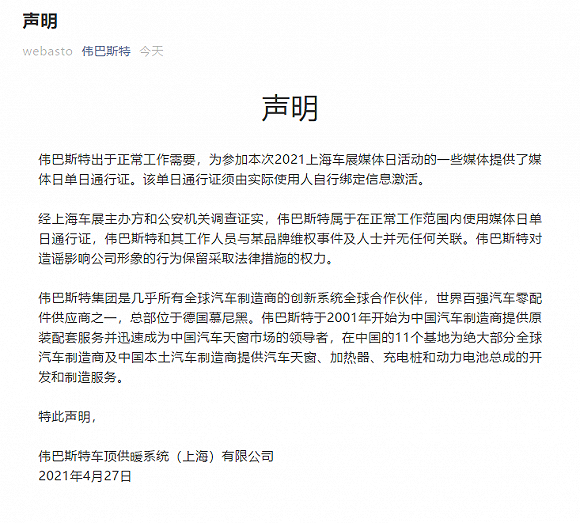 声明

webasto 伟巴斯特 今天

声明

伟巴斯特出于正常工作需要，为参加本次2021上海车展媒体日活动的一些媒体提供了媒体日单日通行证。该单日通行证须由实际使用人自行绑定信息激活。

经上海车展主办方和公安机关调查证实，伟巴斯特属于在正常工作范围内使用媒体日单日通行证，伟巴斯特和其工作人员与某品牌维权事件及人士并无任何关联。伟巴斯特对造谣影响公司形象的行为保留采取法律措施的权力。

伟巴斯特集团是几乎所有全球汽车制造商的创新系统全球合作伙伴，世界百强汽车零配件供应商之一，总部位于德国慕尼黑。伟巴斯特于2001年开始为中国汽车制造商提供原装配套服务并迅速成为中国汽车天窗市场的领导者，在中国的11个基地为绝大部分全球汽车制造商及中国本土汽车制造商提供汽车天窗、加热器、充电桩和动力电池总成的开发和制造服务。

特此声明，

伟巴斯特车顶供暖系统（上海）有限公司
2021年4月27日